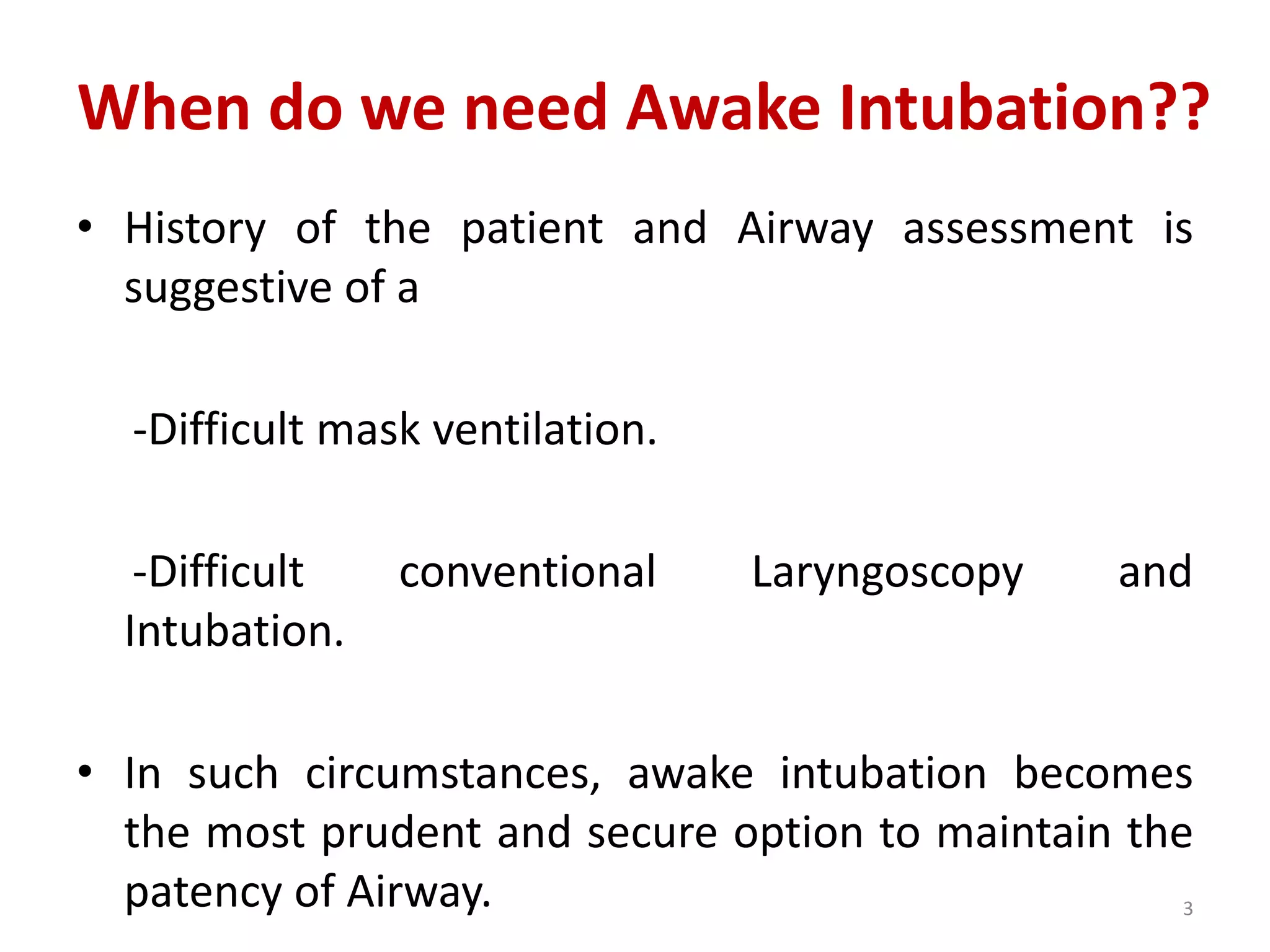 When do we need Awake Intubation??

• History of the patient and Airway assessment is suggestive of a

-Difficult mask ventilation.

-Difficult conventional Laryngoscopy and Intubation.

• In such circumstances, awake intubation becomes the most prudent and secure option to maintain the patency of Airway.

3